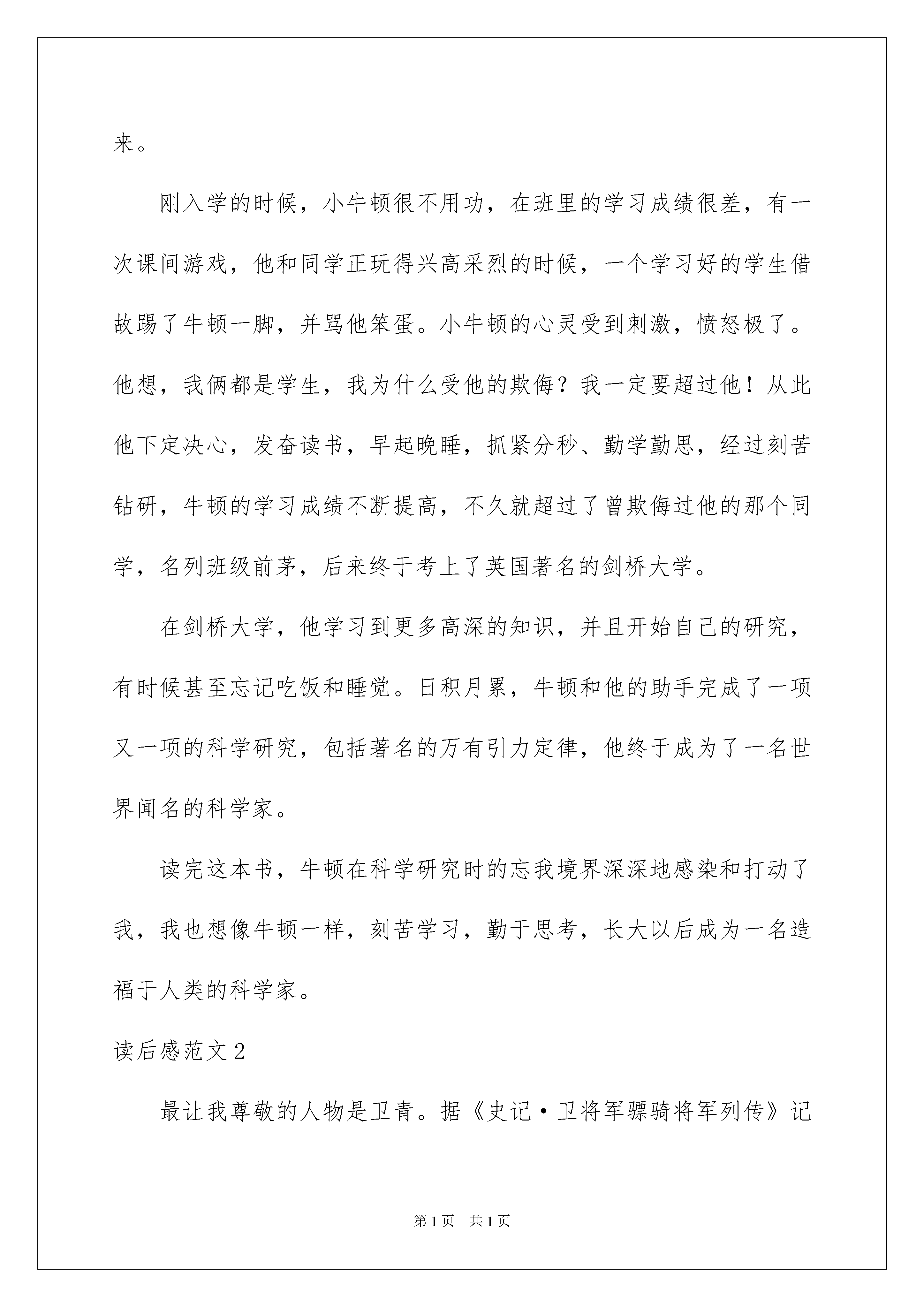 来。

刚入学的时候，小牛顿很不用功，在班里的学习成绩很差，有一次课间游戏，他和同学正玩得兴高采烈的时候，一个学习好的学生借故踢了牛顿一脚，并骂他笨蛋。小牛顿的心灵受到刺激，愤怒极了。他想，我俩都是学生，我为什么受他的欺侮？我一定要超过他！从此他下定决心，发奋读书，早起晚睡，抓紧分秒、勤学勤思，经过刻苦钻研，牛顿的学习成绩不断提高，不久就超过了曾欺侮过他的那个同学，名列班级前茅，后来终于考上了英国著名的剑桥大学。

在剑桥大学，他学习到更多高深的知识，并且开始自己的研究，有时候甚至忘记吃饭和睡觉。日积月累，牛顿和他的助手完成了一项又一项的科学研究，包括著名的万有引力定律，他终于成为了一名世界闻名的科学家。

读完这本书，牛顿在科学研究时的忘我境界深深地感染和打动了我，我也想像牛顿一样，刻苦学习，勤于思考，长大以后成为一名造福于人类的科学家。

读后感范文 2

最让我尊敬的人物是卫青。据《史记·卫将军骠骑将军列传》记

第 1 页　共 1 页